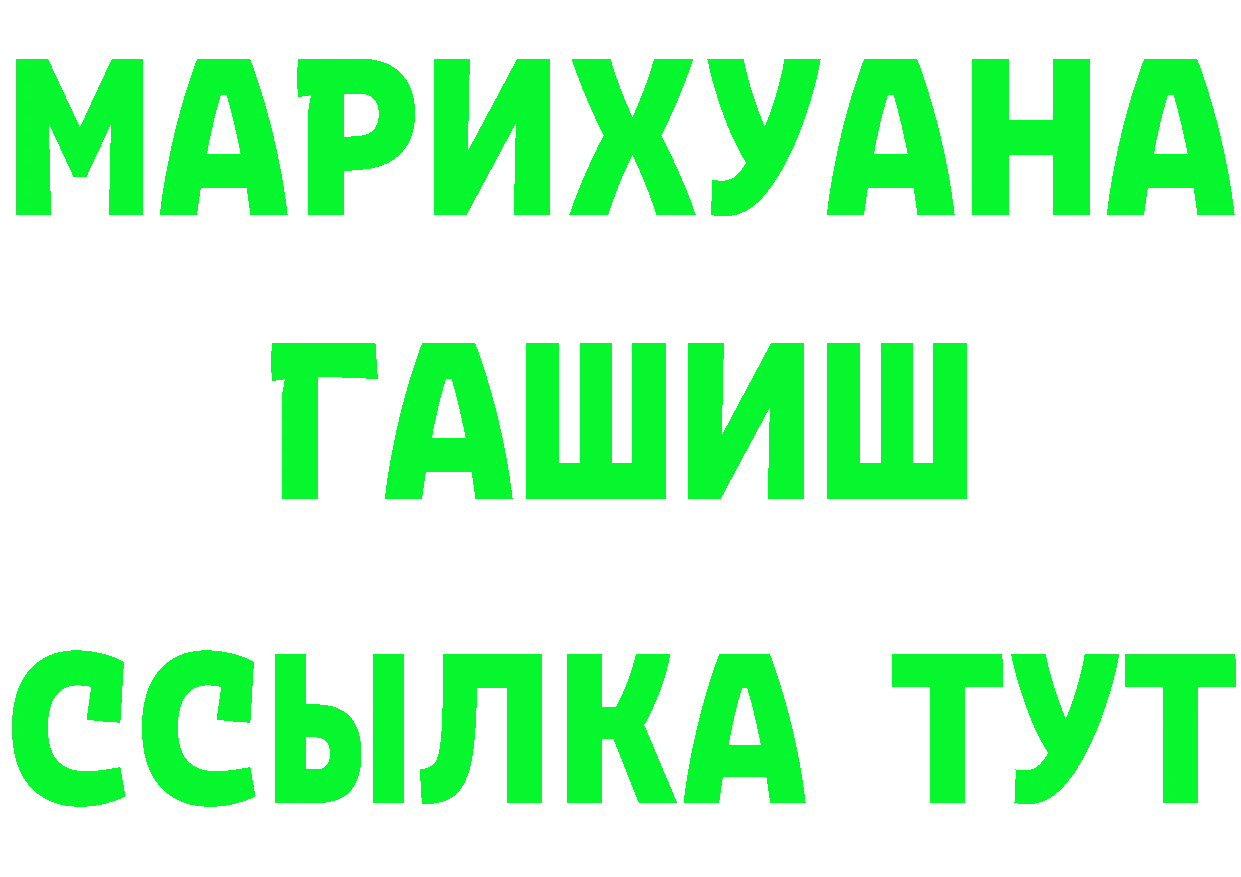 МАРИХУАНА
ГАШИШ
ССЫЛКА ТУТ